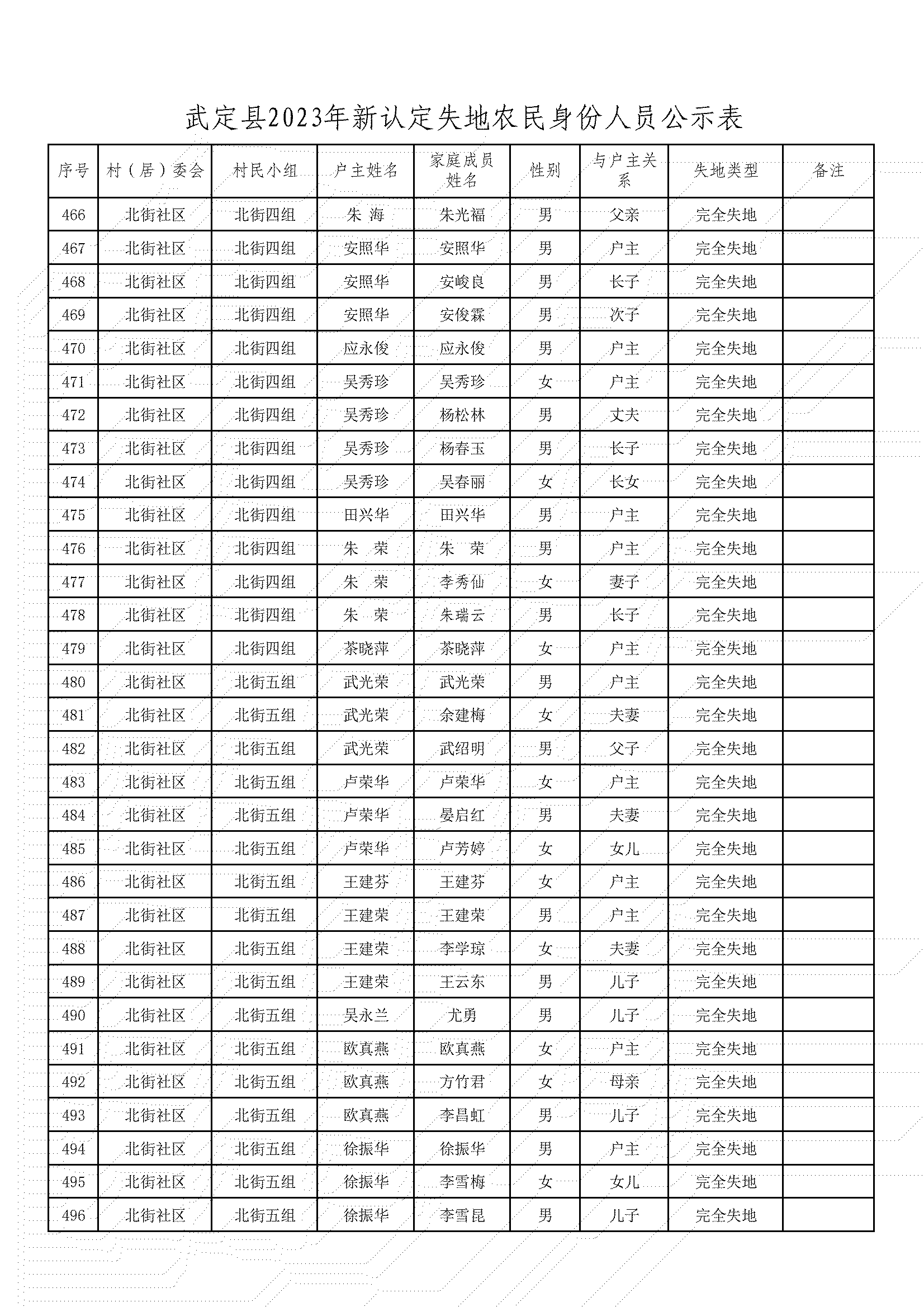 武定县2023年新认定失地农民身份人员公示表

| 序号 | 村（居）委会 | 村民小组 | 户主姓名 | 家庭成员姓名 | 性别 | 与户主关系 | 失地类型 | 备注 |
|---|---|---|---|---|---|---|---|---|
| 466 | 北街社区 | 北街四组 | 朱 海 | 朱光福 | 男 | 父亲 | 完全失地 | |
| 467 | 北街社区 | 北街四组 | 安照华 | 安照华 | 男 | 户主 | 完全失地 | |
| 468 | 北街社区 | 北街四组 | 安照华 | 安峻良 | 男 | 长子 | 完全失地 | |
| 469 | 北街社区 | 北街四组 | 安照华 | 安俊霖 | 男 | 次子 | 完全失地 | |
| 470 | 北街社区 | 北街四组 | 应永俊 | 应永俊 | 男 | 户主 | 完全失地 | |
| 471 | 北街社区 | 北街四组 | 吴秀珍 | 吴秀珍 | 女 | 户主 | 完全失地 | |
| 472 | 北街社区 | 北街四组 | 吴秀珍 | 杨松林 | 男 | 丈夫 | 完全失地 | |
| 473 | 北街社区 | 北街四组 | 吴秀珍 | 杨春玉 | 男 | 长子 | 完全失地 | |
| 474 | 北街社区 | 北街四组 | 吴秀珍 | 吴春丽 | 女 | 长女 | 完全失地 | |
| 475 | 北街社区 | 北街四组 | 田兴华 | 田兴华 | 男 | 户主 | 完全失地 | |
| 476 | 北街社区 | 北街四组 | 朱 荣 | 朱 荣 | 男 | 户主 | 完全失地 | |
| 477 | 北街社区 | 北街四组 | 朱 荣 | 李秀仙 | 女 | 妻子 | 完全失地 | |
| 478 | 北街社区 | 北街四组 | 朱 荣 | 朱瑞云 | 男 | 长子 | 完全失地 | |
| 479 | 北街社区 | 北街四组 | 茶晓萍 | 茶晓萍 | 女 | 户主 | 完全失地 | |
| 480 | 北街社区 | 北街五组 | 武光荣 | 武光荣 | 男 | 户主 | 完全失地 | |
| 481 | 北街社区 | 北街五组 | 武光荣 | 余建梅 | 女 | 夫妻 | 完全失地 | |
| 482 | 北街社区 | 北街五组 | 武光荣 | 武绍明 | 男 | 父子 | 完全失地 | |
| 483 | 北街社区 | 北街五组 | 卢荣华 | 卢荣华 | 女 | 户主 | 完全失地 | |
| 484 | 北街社区 | 北街五组 | 卢荣华 | 晏启红 | 男 | 夫妻 | 完全失地 | |
| 485 | 北街社区 | 北街五组 | 卢荣华 | 卢芳婷 | 女 | 女儿 | 完全失地 | |
| 486 | 北街社区 | 北街五组 | 王建芬 | 王建芬 | 女 | 户主 | 完全失地 | |
| 487 | 北街社区 | 北街五组 | 王建荣 | 王建荣 | 男 | 户主 | 完全失地 | |
| 488 | 北街社区 | 北街五组 | 王建荣 | 李学琼 | 女 | 夫妻 | 完全失地 | |
| 489 | 北街社区 | 北街五组 | 王建荣 | 王云东 | 男 | 儿子 | 完全失地 | |
| 490 | 北街社区 | 北街五组 | 吴永兰 | 尤勇 | 男 | 儿子 | 完全失地 | |
| 491 | 北街社区 | 北街五组 | 欧真燕 | 欧真燕 | 女 | 户主 | 完全失地 | |
| 492 | 北街社区 | 北街五组 | 欧真燕 | 方竹君 | 女 | 母亲 | 完全失地 | |
| 493 | 北街社区 | 北街五组 | 欧真燕 | 李昌虹 | 男 | 儿子 | 完全失地 | |
| 494 | 北街社区 | 北街五组 | 徐振华 | 徐振华 | 男 | 户主 | 完全失地 | |
| 495 | 北街社区 | 北街五组 | 徐振华 | 李雪梅 | 女 | 女儿 | 完全失地 | |
| 496 | 北街社区 | 北街五组 | 徐振华 | 李雪昆 | 男 | 儿子 | 完全失地 | |